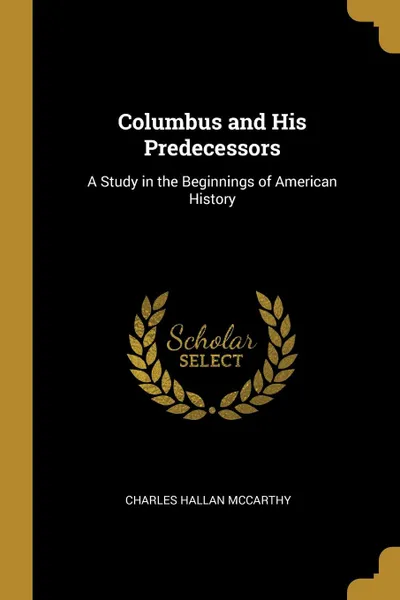 Columbus and His Predecessors

A Study in the Beginnings of American History

Scholar SELECT

CHARLES HALLAN MCCARTHY